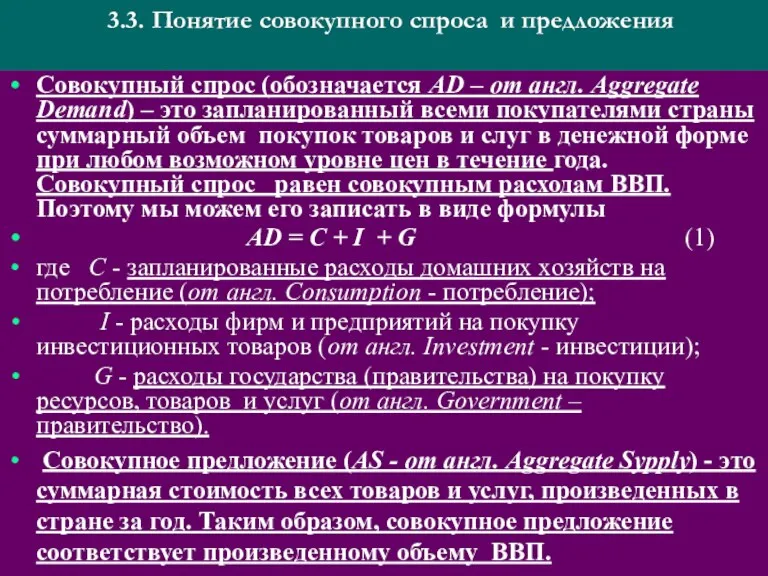 3.3. Понятие совокупного спроса и предложения

• Совокупный спрос (обозначается AD – от англ. Aggregate Demand) – это запланированный всеми покупателями страны суммарный объем покупок товаров и слуг в денежной форме при любом возможном уровне цен в течение года. Совокупный спрос равен совокупным расходам ВВП. Поэтому мы можем его записать в виде формулы

• $AD = C + I + G$ (1)

• где C - запланированные расходы домашних хозяйств на потребление (от англ. Consumption - потребление);

• I - расходы фирм и предприятий на покупку инвестиционных товаров (от англ. Investment - инвестиции);

• G - расходы государства (правительства) на покупку ресурсов, товаров и услуг (от англ. Government – правительство).

• Совокупное предложение (AS - от англ. Aggregate Sypply) - это суммарная стоимость всех товаров и услуг, произведенных в стране за год. Таким образом, совокупное предложение соответствует произведенному объему ВВП.